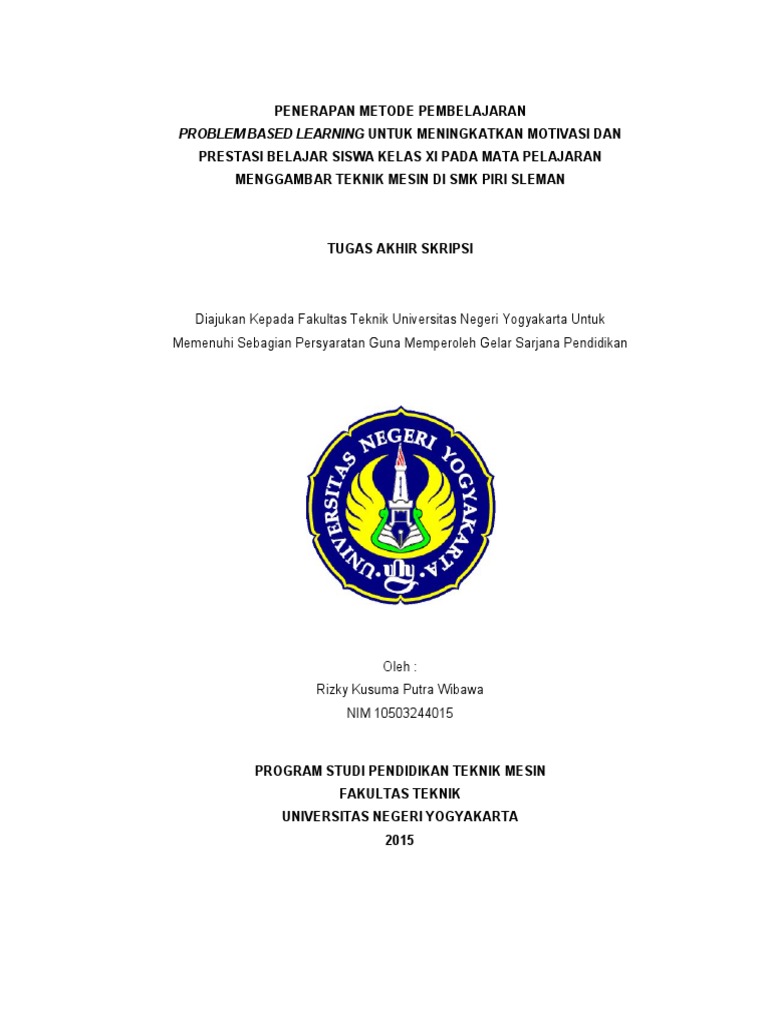 PENERAPAN METODE PEMBELAJARAN
PROBLEM BASED LEARNING UNTUK MENINGKATKAN MOTIVASI DAN PRESTASI BELAJAR SISWA KELAS XI PADA MATA PELAJARAN MENGGAMBAR TEKNIK MESIN DI SMK PIRI SLEMAN

TUGAS AKHIR SKRIPSI

Diajukan Kepada Fakultas Teknik Universitas Negeri Yogyakarta Untuk Memenuhi Sebagian Persyaratan Guna Memperoleh Gelar Sarjana Pendidikan

UNIVERSITAS NEGERI YOGYAKARTA

Oleh :
Rizky Kusuma Putra Wibawa
NIM 10503244015

PROGRAM STUDI PENDIDIKAN TEKNIK MESIN
FAKULTAS TEKNIK
UNIVERSITAS NEGERI YOGYAKARTA
2015